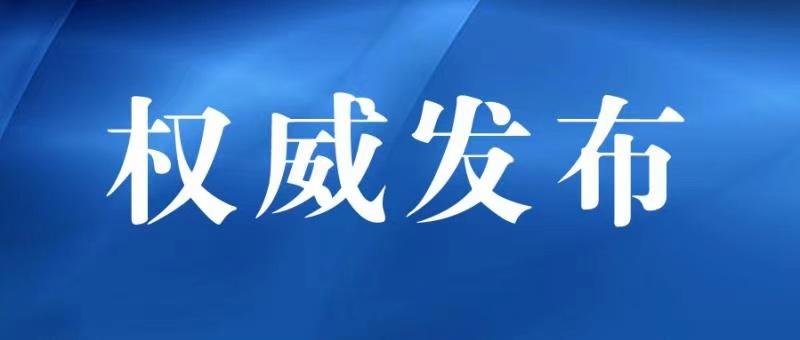 权威发布